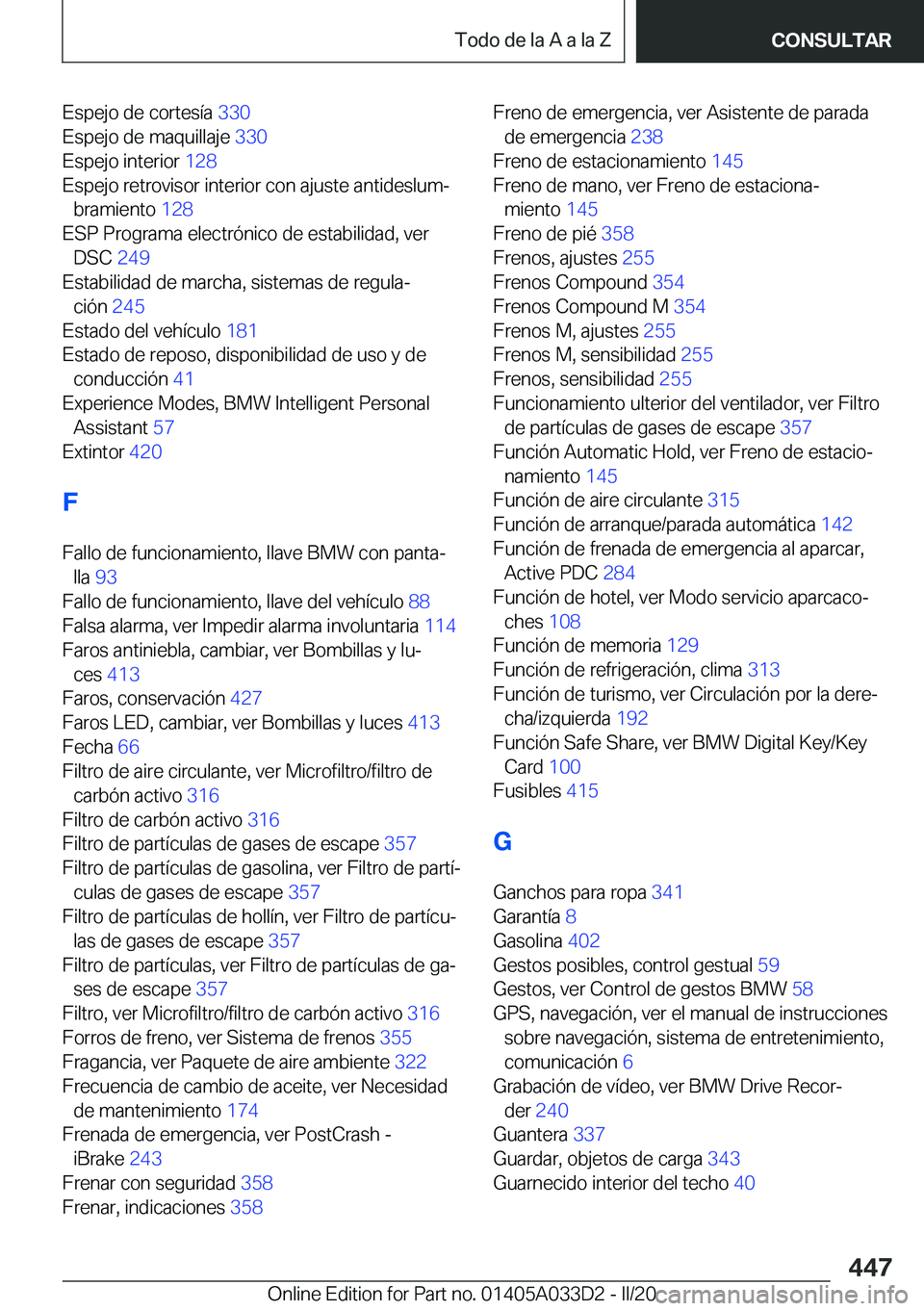 Todo de la A a la Z

CONSULTAR

Espejo de cortesía 330
Espejo de maquillaje 330
Espejo interior 128
Espejo retrovisor interior con ajuste antideslumbramiento 128
ESP Programa electrónico de estabilidad, ver DSC 249
Estabilidad de marcha, sistemas de regulación 245
Estado del vehículo 181
Estado de reposo, disponibilidad de uso y de conducción 41
Experience Modes, BMW Intelligent Personal Assistant 57
Extintor 420

F

Fallo de funcionamiento, llave BMW con pantalla 93
Fallo de funcionamiento, llave del vehículo 88
Falsa alarma, ver Impedir alarma involuntaria 114
Faros antiniebla, cambiar, ver Bombillas y luces 413
Faros, conservación 427
Faros LED, cambiar, ver Bombillas y luces 413
Fecha 66
Filtro de aire circulante, ver Microfiltro/filtro de carbón activo 316
Filtro de carbón activo 316
Filtro de partículas de gases de escape 357
Filtro de partículas de gasolina, ver Filtro de partículas de gases de escape 357
Filtro de partículas de hollín, ver Filtro de partículas de gases de escape 357
Filtro de partículas, ver Filtro de partículas de gases de escape 357
Filtro, ver Microfiltro/filtro de carbón activo 316
Forros de freno, ver Sistema de frenos 355
Fragancia, ver Paquete de aire ambiente 322
Frecuencia de cambio de aceite, ver Necesidad de mantenimiento 174
Frenada de emergencia, ver PostCrash - iBrake 243
Frenar con seguridad 358
Frenar, indicaciones 358

Freno de emergencia, ver Asistente de parada de emergencia 238
Freno de estacionamiento 145
Freno de mano, ver Freno de estacionamiento 145
Freno de pié 358
Frenos, ajustes 255
Frenos Compound 354
Frenos Compound M 354
Frenos M, ajustes 255
Frenos M, sensibilidad 255
Frenos, sensibilidad 255
Funcionamiento ulterior del ventilador, ver Filtro de partículas de gases de escape 357
Función Automatic Hold, ver Freno de estacionamiento 145
Función de aire circulante 315
Función de arranque/parada automática 142
Función de frenada de emergencia al aparcar, Active PDC 284
Función de hotel, ver Modo servicio aparcacoches 108
Función de memoria 129
Función de refrigeración, clima 313
Función de turismo, ver Circulación por la derecha/izquierda 192
Función Safe Share, ver BMW Digital Key/Key Card 100
Fusibles 415

G

Ganchos para ropa 341
Garantía 8
Gasolina 402
Gestos posibles, control gestual 59
Gestos, ver Control de gestos BMW 58
GPS, navegación, ver el manual de instrucciones sobre navegación, sistema de entretenimiento, comunicación 6
Grabación de vídeo, ver BMW Drive Recorder 240
Guantera 337
Guardar, objetos de carga 343
Guarnecido interior del techo 40

447

Online Edition for Part no. 01405A033D2 - II/20 carmanualsonline.info